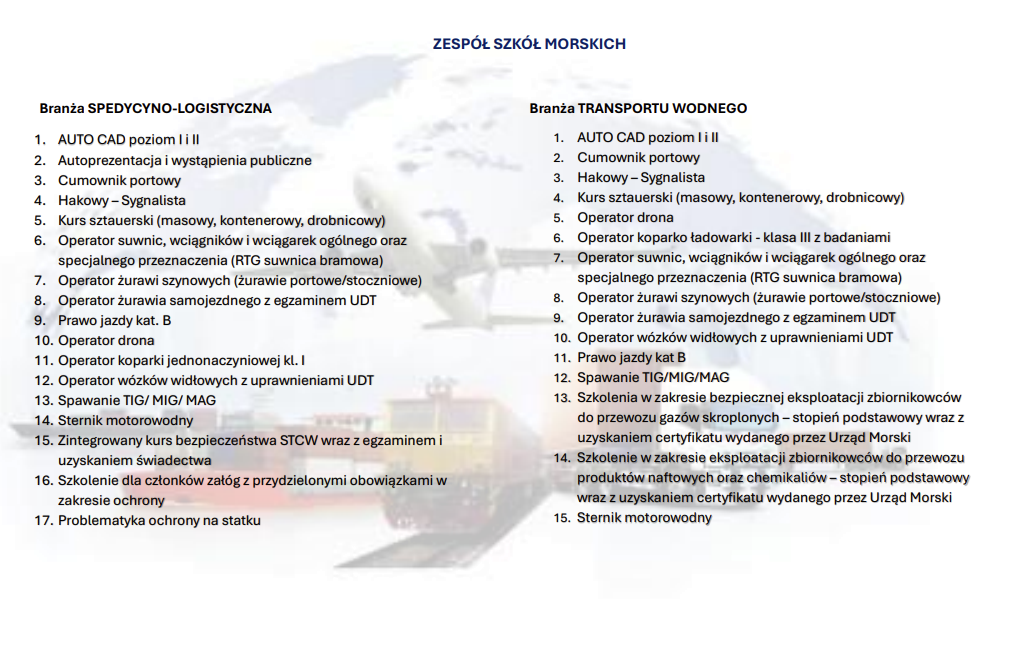 ZESPÓŁ SZKÓŁ MORSKICH

Branża SPEDYCYNO-LOGISTYCZNA

1. AUTO CAD poziom I i II
2. Autoprezentacja i wystąpienia publiczne
3. Cumownik portowy
4. Hakowy – Sygnalista
5. Kurs sztauerski (masowy, kontenerowy, drobnicowy)
6. Operator suwnic, wciągników i wciągarek ogólnego oraz specjalnego przeznaczenia (RTG suwnica bramowa)
7. Operator żurawi szynowych (żurawie portowe/stoczniowe)
8. Operator żurawia samojezdnego z egzaminem UDT
9. Prawo jazdy kat. B
10. Operator drona
11. Operator koparki jednonaczyniowej kl. I
12. Operator wózków widłowych z uprawnieniami UDT
13. Spawanie TIG/ MIG/ MAG
14. Sternik motorowodny
15. Zintegrowany kurs bezpieczeństwa STCW wraz z egzaminem i uzyskaniem świadectwa
16. Szkolenie dla członków załóg z przydzielonymi obowiązkami w zakresie ochrony
17. Problematyka ochrony na statku

Branża TRANSPORTU WODNEGO

1. AUTO CAD poziom I i II
2. Cumownik portowy
3. Hakowy – Sygnalista
4. Kurs sztauerski (masowy, kontenerowy, drobnicowy)
5. Operator drona
6. Operator koparko ładowarki - klasa III z badaniami
7. Operator suwnic, wciągników i wciągarek ogólnego oraz specjalnego przeznaczenia (RTG suwnica bramowa)
8. Operator żurawi szynowych (żurawie portowe/stoczniowe)
9. Operator żurawia samojezdnego z egzaminem UDT
10. Operator wózków widłowych z uprawnieniami UDT
11. Prawo jazdy kat B
12. Spawanie TIG/MIG/MAG
13. Szkolenia w zakresie bezpiecznej eksploatacji zbiornikowców do przewozu gazów skroplonych – stopień podstawowy wraz z uzyskaniem certyfikatu wydanego przez Urząd Morski
14. Szkolenie w zakresie eksploatacji zbiornikowców do przewozu produktów naftowych oraz chemikaliów – stopień podstawowy wraz z uzyskaniem certyfikatu wydanego przez Urząd Morski
15. Sternik motorowodny